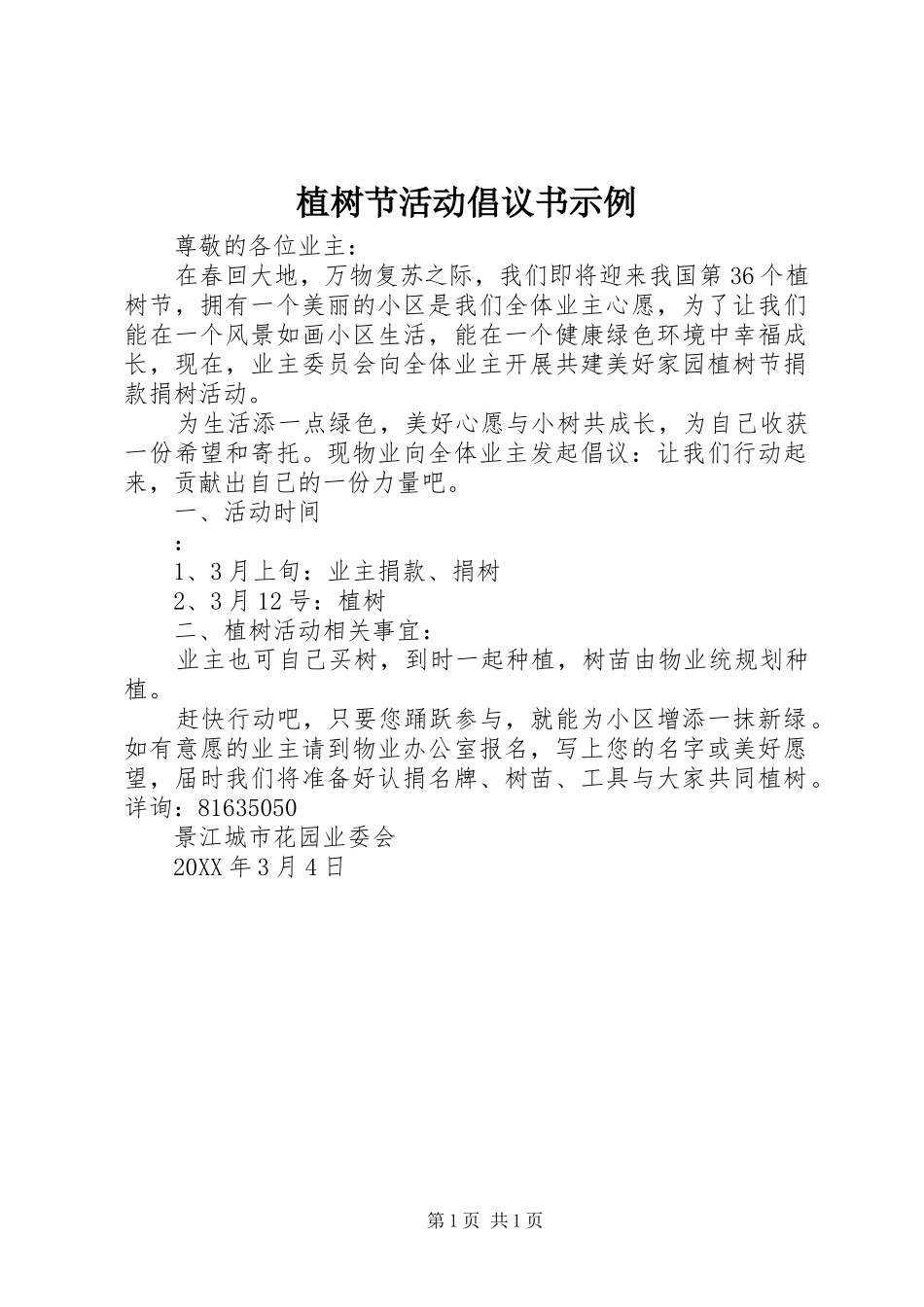 植树节活动倡议书示例

尊敬的各位业主：

在春回大地，万物复苏之际，我们即将迎来我国第36个植树节，拥有一个美丽的小区是我们全体业主心愿，为了让我们能在一个风景如画小区生活，能在一个健康绿色环境中幸福成长，现在，业主委员会向全体业主开展共建美好家园植树节捐款捐树活动。

为生活添一点绿色，美好心愿与小树共成长，为自己收获一份希望和寄托。现物业向全体业主发起倡议：让我们行动起来，贡献出自己的一份力量吧。

一、活动时间

:

1、3月上旬：业主捐款、捐树

2、3月12号：植树

二、植树活动相关事宜：

业主也可自己买树，到时一起种植，树苗由物业统规划种植。

赶快行动吧，只要您踊跃参与，就能为小区增添一抹新绿。如有意愿的业主请到物业办公室报名，写上您的名字或美好愿望，届时我们将准备好认捐名牌、树苗、工具与大家共同植树。详询：81635050

景江城市花园业委会

20XX年3月4日

第1页 共1页